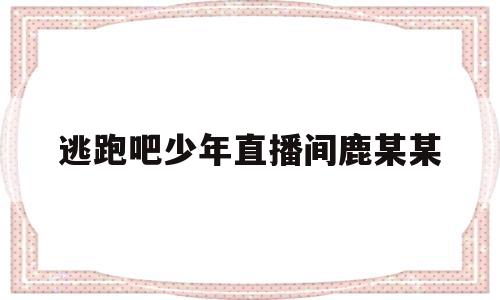 逃跑吧少年直播间鹿某某